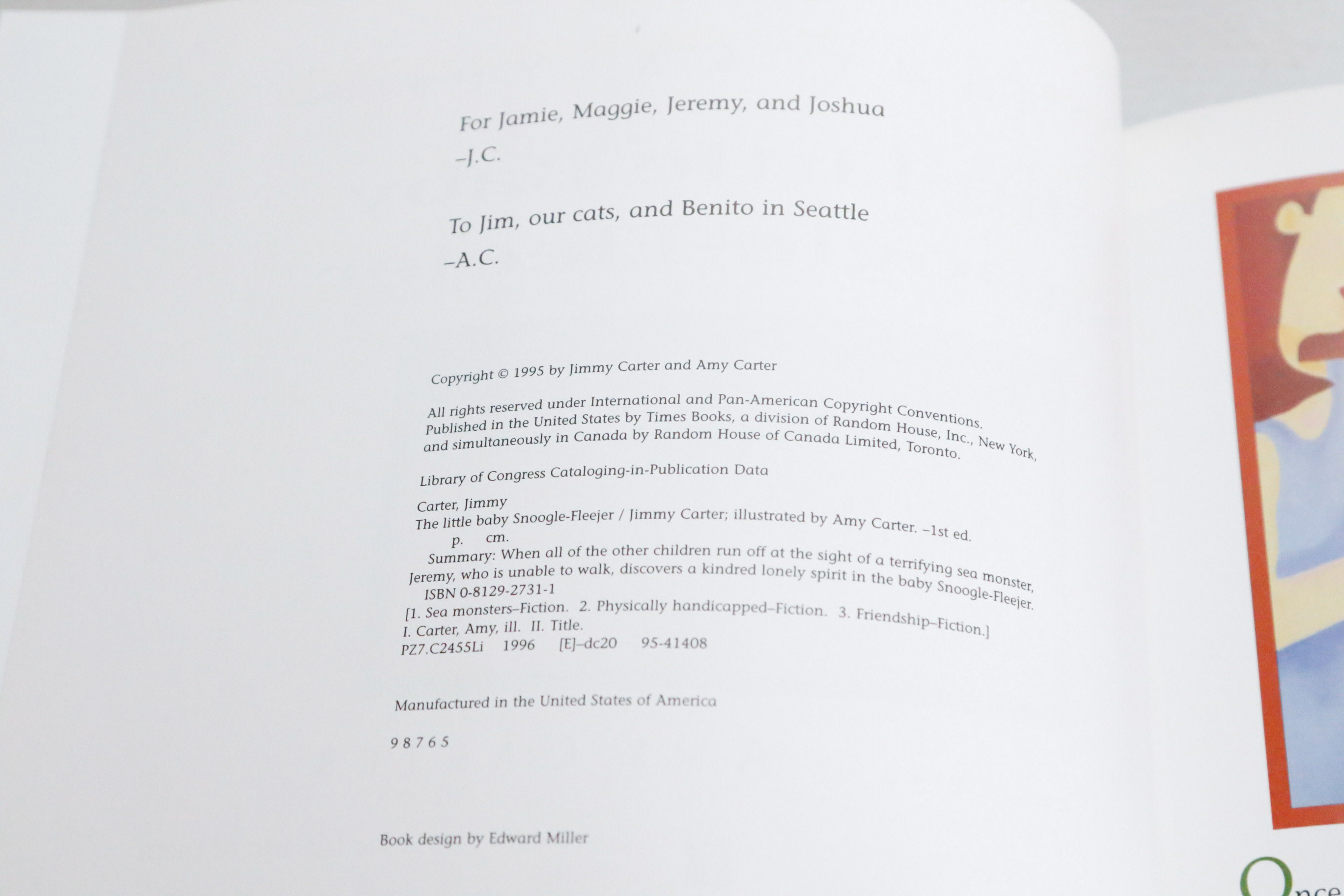 For Jamie, Maggie, Jeremy, and Joshua
–J.C.

To Jim, our cats, and Benito in Seattle
–A.C.

Copyright © 1995 by Jimmy Carter and Amy Carter

All rights reserved under International and Pan-American Copyright Conventions. Published in the United States by Times Books, a division of Random House, Inc., New York, and simultaneously in Canada by Random House of Canada Limited, Toronto.

Library of Congress Cataloging-in-Publication Data

Carter, Jimmy
The little baby Snoogle-Fleejer / Jimmy Carter; illustrated by Amy Carter. –1st ed.
p. cm.
Summary: When all of the other children run off at the sight of a terrifying sea monster, Jeremy, who is unable to walk, discovers a kindred lonely spirit in the baby Snoogle-Fleejer.
ISBN 0-8129-2731-1
[1. Sea monsters–Fiction. 2. Physically handicapped–Fiction. 3. Friendship–Fiction.]
I. Carter, Amy, ill. II. Title.
PZ7.C2455Li 1996 [E]–dc20 95-41408

Manufactured in the United States of America

9 8 7 6 5

Book design by Edward Miller

Once